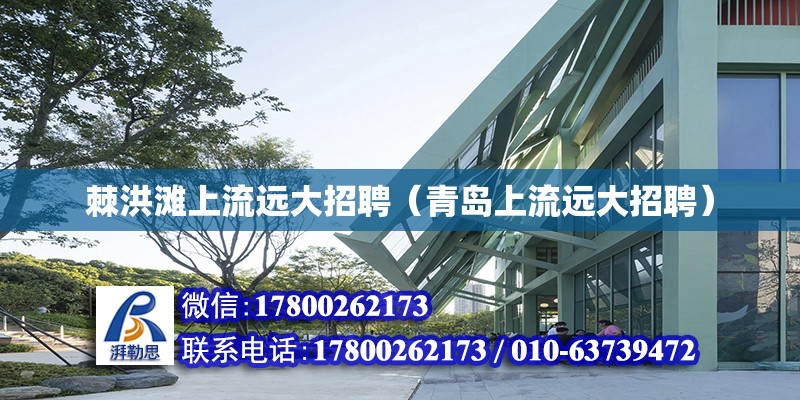 棘洪滩上流远大招聘（青岛上流远大招聘）

湃勒思

微信:17800262173

联系电话:17800262173 / 010-63739472